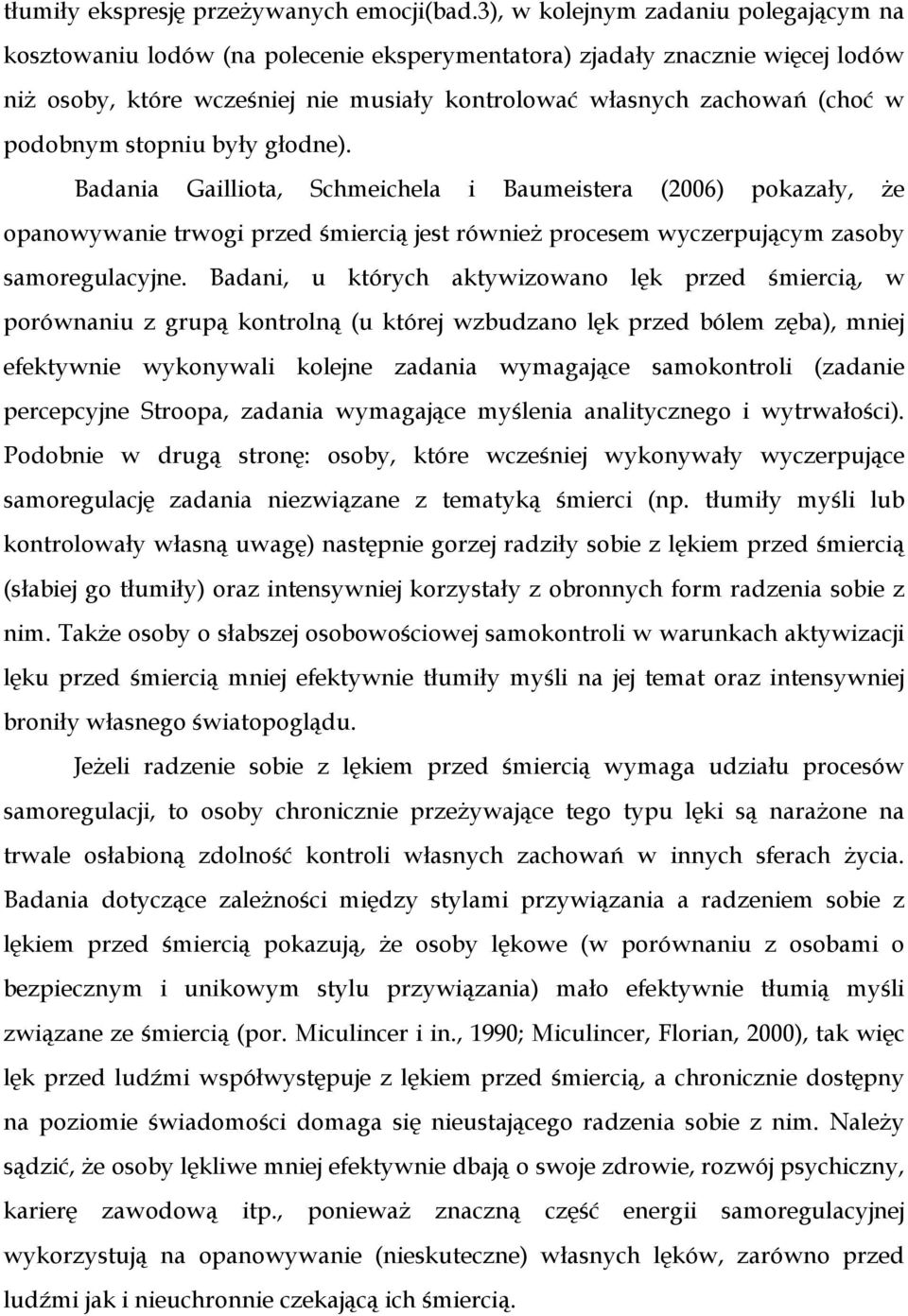 tłumiły ekspresję przeżywanych emocji(bad.3), w kolejnym zadaniu polegającym na kosztowaniu lodów (na polecenie eksperymentatora) zjadały znacznie więcej lodów niż osoby, które wcześniej nie musiały kontrolować własnych zachowań (choć w podobnym stopniu były głodne).

Badania Gailliota, Schmeichela i Baumeistera (2006) pokazały, że opanowywanie trwogi przed śmiercią jest również procesem wyczerpującym zasoby samoregulacyjne. Badani, u których aktywizowano lęk przed śmiercią, w porównaniu z grupą kontrolną (u której wzbudzano lęk przed bólem zęba), mniej efektywnie wykonywali kolejne zadania wymagające samokontroli (zadanie percepcyjne Stroopa, zadania wymagające myślenia analitycznego i wytrwałości). Podobnie w drugą stronę: osoby, które wcześniej wykonywały wyczerpujące samoregulację zadania niezwiązane z tematyką śmierci (np. tłumiły myśli lub kontrolowały własną uwagę) następnie gorzej radziły sobie z lękiem przed śmiercią (słabiej go tłumiły) oraz intensywniej korzystały z obronnych form radzenia sobie z nim. Także osoby o słabszej osobowościowej samokontroli w warunkach aktywizacji lęku przed śmiercią mniej efektywnie tłumiły myśli na jej temat oraz intensywniej broniły własnego światopoglądu.

Jeżeli radzenie sobie z lękiem przed śmiercią wymaga udziału procesów samoregulacji, to osoby chronicznie przeżywające tego typu lęki są narażone na trwale osłabioną zdolność kontroli własnych zachowań w innych sferach życia. Badania dotyczące zależności między stylami przywiązania a radzeniem sobie z lękiem przed śmiercią pokazują, że osoby lękowe (w porównaniu z osobami o bezpiecznym i unikowym stylu przywiązania) mało efektywnie tłumią myśli związane ze śmiercią (por. Miculincer i in., 1990; Miculincer, Florian, 2000), tak więc lęk przed ludźmi współwystępuje z lękiem przed śmiercią, a chronicznie dostępny na poziomie świadomości domaga się nieustającego radzenia sobie z nim. Należy sądzić, że osoby lękliwe mniej efektywnie dbają o swoje zdrowie, rozwój psychiczny, karierę zawodową itp., ponieważ znaczną część energii samoregulacyjnej wykorzystują na opanowywanie (nieskuteczne) własnych lęków, zarówno przed ludźmi jak i nieuchronnie czekającą ich śmiercią.